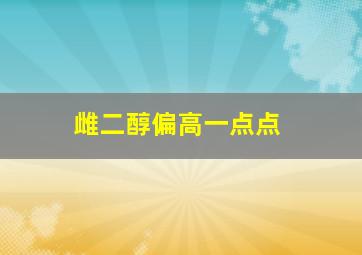 雌二醇偏高一点点